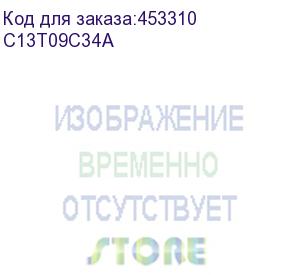 Код для заказа:453310
C13T09C34A

ИЗОБРАЖЕНИЕ
ВРЕМЕННО
ОТСУТСТВУЕТ

STORE